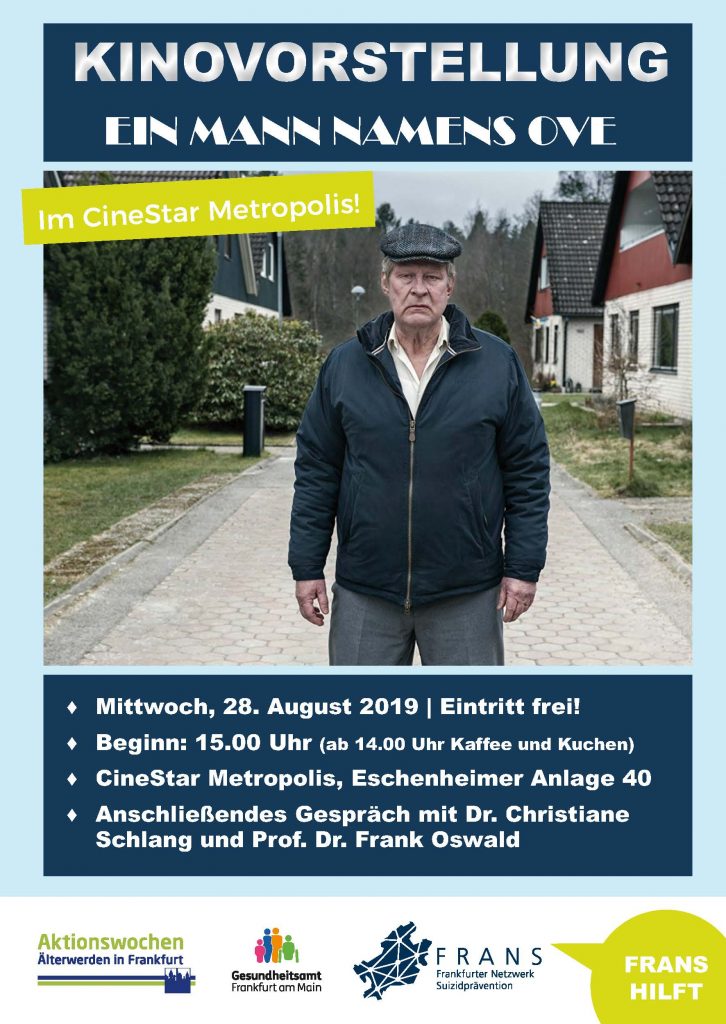 KINOVORSTELLUNG
EIN MANN NAMENS OVE

Im CineStar Metropolis!

♦ Mittwoch, 28. August 2019 | Eintritt frei!
♦ Beginn: 15.00 Uhr (ab 14.00 Uhr Kaffee und Kuchen)
♦ CineStar Metropolis, Eschenheimer Anlage 40
♦ Anschließendes Gespräch mit Dr. Christiane Schlang und Prof. Dr. Frank Oswald

Aktionswochen
Älterwerden in Frankfurt

Gesundheitsamt
Frankfurt am Main

FRANS
Frankfurter Netzwerk Suizidprävention

FRANS HILFT